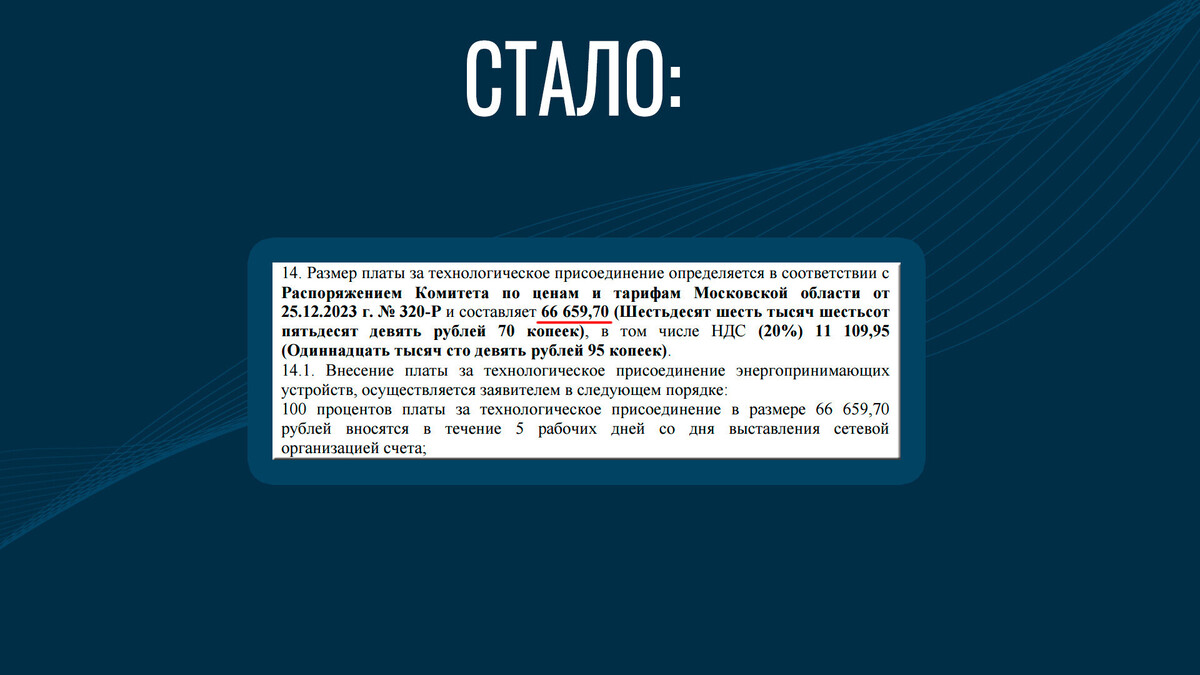 СТАЛО:

14. Размер платы за технологическое присоединение определяется в соответствии с Распоряжением Комитета по ценам и тарифам Московской области от 25.12.2023 г. № 320-Р и составляет 66 659,70 (Шестьдесят шесть тысяч шестьсот пятьдесят девять рублей 70 копеек), в том числе НДС (20%) 11 109,95 (Одиннадцать тысяч сто девять рублей 95 копеек).
14.1. Внесение платы за технологическое присоединение энергопринимающих устройств, осуществляется заявителем в следующем порядке:
100 процентов платы за технологическое присоединение в размере 66 659,70 рублей вносятся в течение 5 рабочих дней со дня выставления сетевой организацией счета;